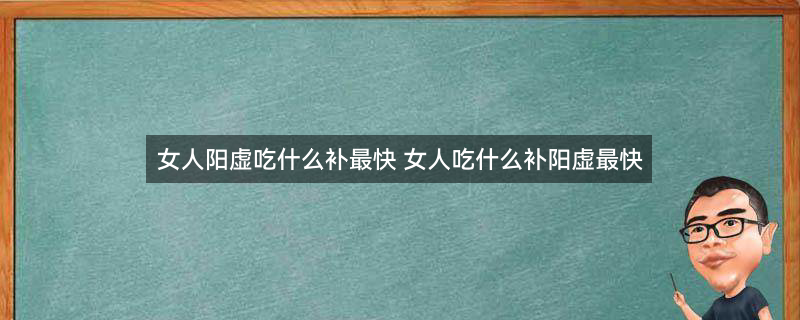 女人阳虚吃什么补最快 女人吃什么补阳虚最快